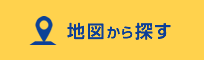 地図から探す